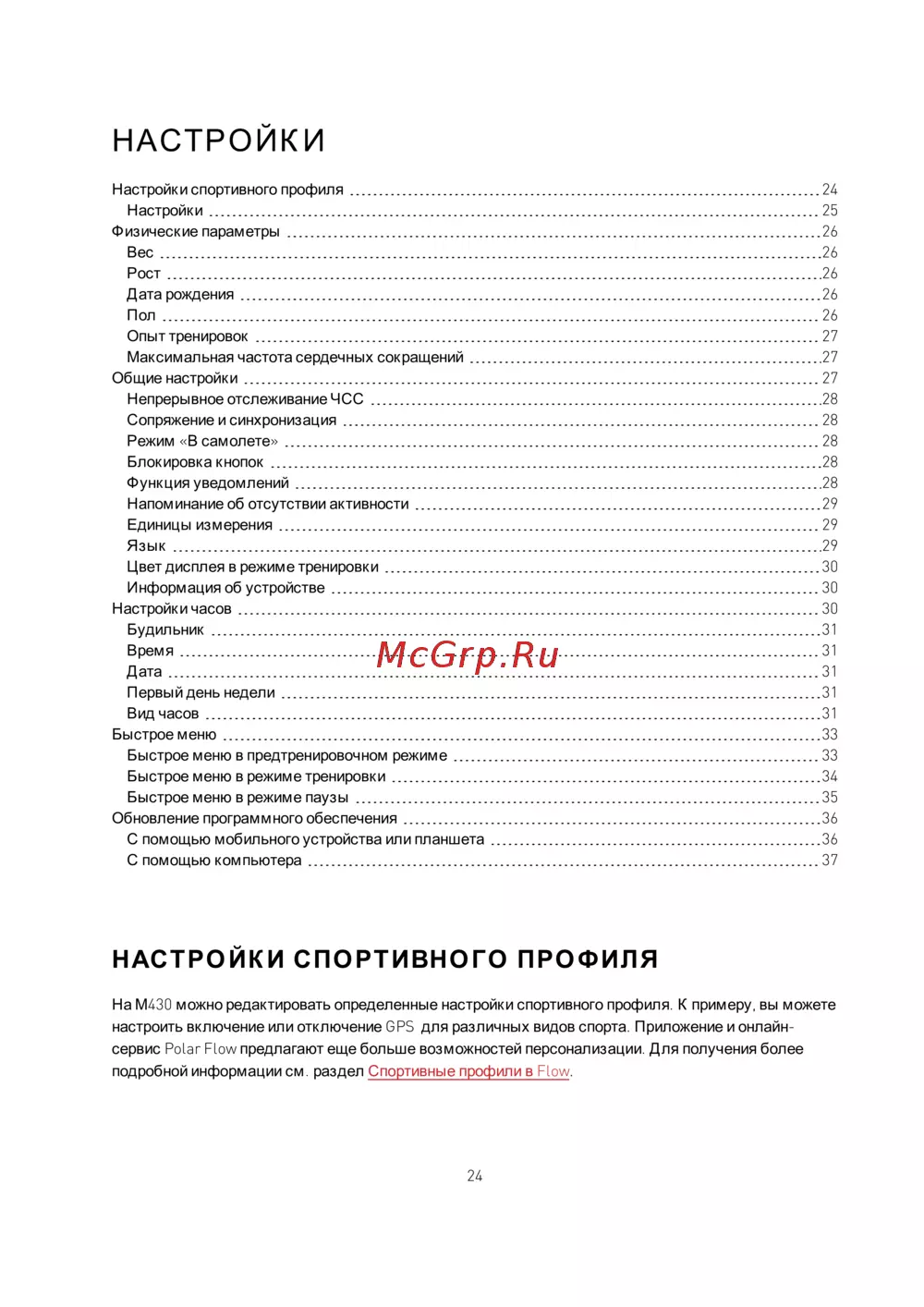 НАСТРОЙКИ

Настройки спортивного профиля 24
Настройки 25
Физические параметры 26
Вес 26
Рост 26
Дата рождения 26
Пол 26
Опыт тренировок 27
Максимальная частота сердечных сокращений 27
Общие настройки 27
Непрерывное отслеживание ЧСС 28
Сопряжение и синхронизация 28
Режим «В самолете» 28
Блокировка кнопок 28
Функция уведомлений 28
Напоминание об отсутствии активности 29
Единицы измерения 29
Язык 29
Цвет дисплея в режиме тренировки 30
Информация об устройстве 30
Настройки часов 30
Будильник 31
Время 31
Дата 31
Первый день недели 31
Вид часов 31
Быстрое меню 33
Быстрое меню в предтренировочном режиме 33
Быстрое меню в режиме тренировки 34
Быстрое меню в режиме паузы 35
Обновление программного обеспечения 36
С помощью мобильного устройства или планшета 36
С помощью компьютера 37

McGrp.Ru

НАСТРОЙКИ СПОРТИВНОГО ПРОФИЛЯ

На M430 можно редактировать определенные настройки спортивного профиля. К примеру, вы можете настроить включение или отключение GPS для различных видов спорта. Приложение и онлайн-сервис Polar Flow предлагают еще больше возможностей персонализации. Для получения более подробной информации см. раздел Спортивные профили в Flow.

24